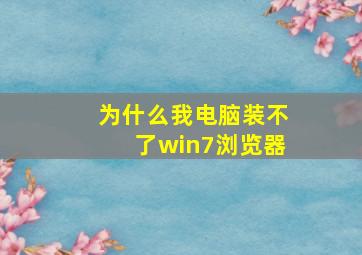 为什么我电脑装不了win7浏览器